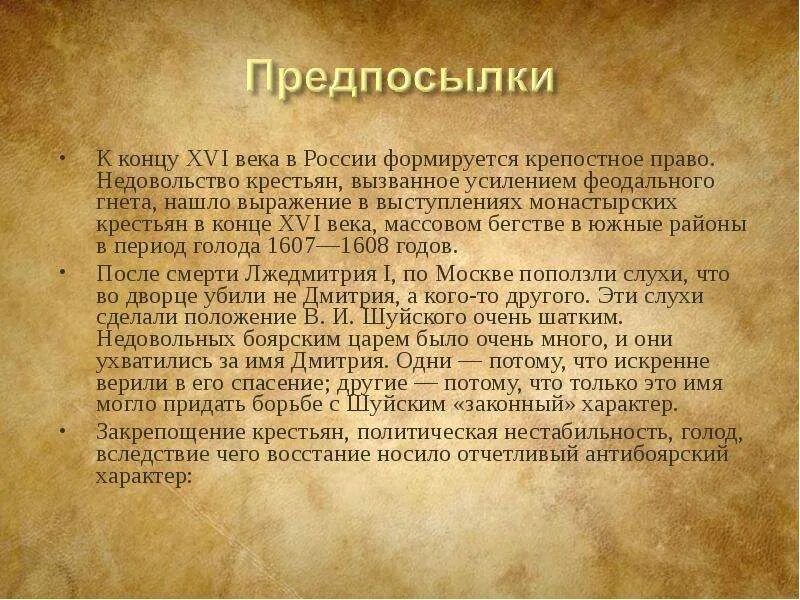 Предпосылки

• К концу XVI века в России формируется крепостное право. Недовольство крестьян, вызванное усилением феодального гнета, нашло выражение в выступлениях монастырских крестьян в конце XVI века, массовом бегстве в южные районы в период голода 1607—1608 годов.

• После смерти Лжедмитрия I, по Москве поползли слухи, что во дворце убили не Дмитрия, а кого-то другого. Эти слухи сделали положение В. И. Шуйского очень шатким. Недовольных боярским царем было очень много, и они ухватились за имя Дмитрия. Одни — потому, что искренне верили в его спасение; другие — потому, что только это имя могло придать борьбе с Шуйским «законный» характер.

• Закрепощение крестьян, политическая нестабильность, голод, вследствие чего восстание носило отчетливый антибоярский характер: